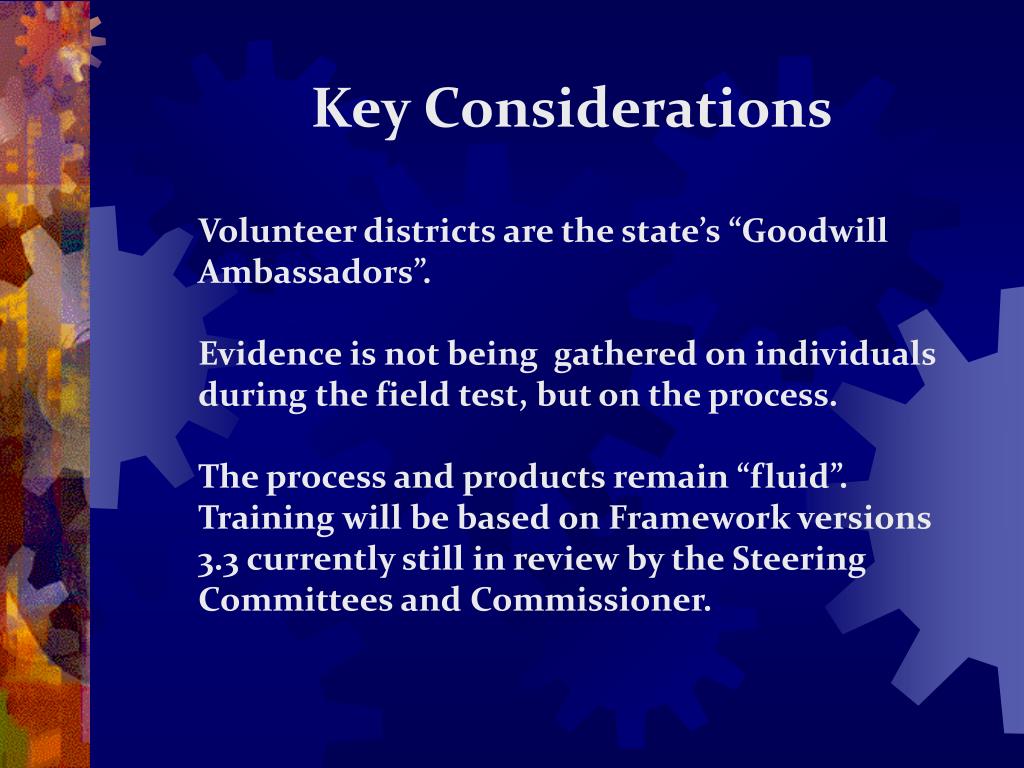 Key Considerations

Volunteer districts are the state’s “Goodwill Ambassadors”.

Evidence is not being gathered on individuals during the field test, but on the process.

The process and products remain “fluid”. Training will be based on Framework versions 3.3 currently still in review by the Steering Committees and Commissioner.